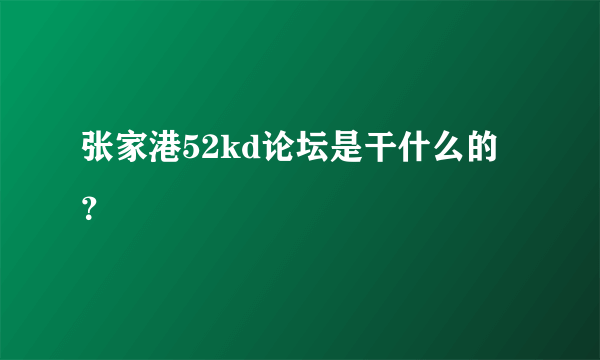 张家港52kd论坛是干什么的？